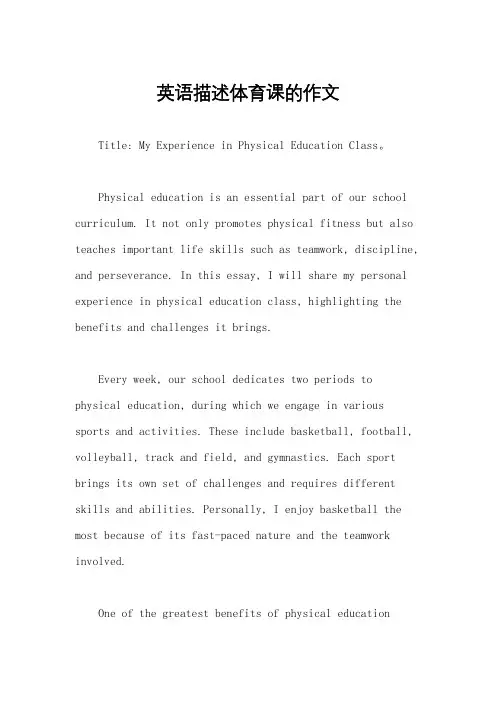 英语描述体育课的作文

Title: My Experience in Physical Education Class。

Physical education is an essential part of our school curriculum. It not only promotes physical fitness but also teaches important life skills such as teamwork, discipline, and perseverance. In this essay, I will share my personal experience in physical education class, highlighting the benefits and challenges it brings.

Every week, our school dedicates two periods to physical education, during which we engage in various sports and activities. These include basketball, football, volleyball, track and field, and gymnastics. Each sport brings its own set of challenges and requires different skills and abilities. Personally, I enjoy basketball the most because of its fast-paced nature and the teamwork involved.

One of the greatest benefits of physical education